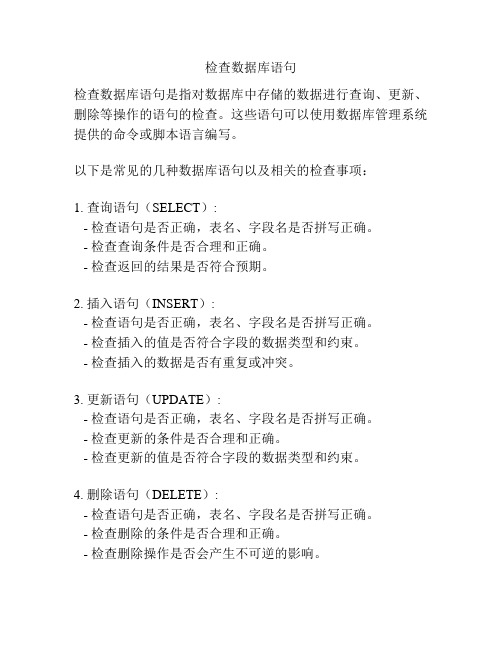 检查数据库语句

检查数据库语句是指对数据库中存储的数据进行查询、更新、删除等操作的语句的检查。这些语句可以使用数据库管理系统提供的命令或脚本语言编写。

以下是常见的几种数据库语句以及相关的检查事项：

1. 查询语句（SELECT）：
- 检查语句是否正确，表名、字段名是否拼写正确。
- 检查查询条件是否合理和正确。
- 检查返回的结果是否符合预期。

2. 插入语句（INSERT）：
- 检查语句是否正确，表名、字段名是否拼写正确。
- 检查插入的值是否符合字段的数据类型和约束。
- 检查插入的数据是否有重复或冲突。

3. 更新语句（UPDATE）：
- 检查语句是否正确，表名、字段名是否拼写正确。
- 检查更新的条件是否合理和正确。
- 检查更新的值是否符合字段的数据类型和约束。

4. 删除语句（DELETE）：
- 检查语句是否正确，表名、字段名是否拼写正确。
- 检查删除的条件是否合理和正确。
- 检查删除操作是否会产生不可逆的影响。